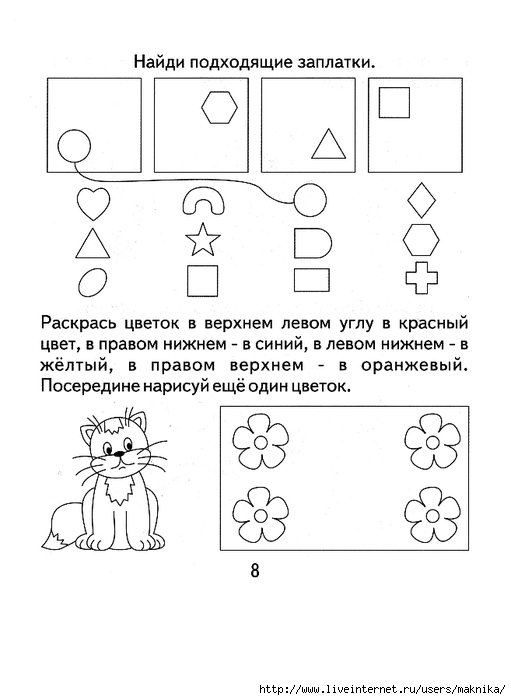 Найди подходящие заплатки.

Раскрась цветок в верхнем левом углу в красный цвет, в правом нижнем - в синий, в левом нижнем - в жёлтый, в правом верхнем - в оранжевый. Посередине нарисуй ещё один цветок.

8

http://www.liveinternet.ru/users/maknika/